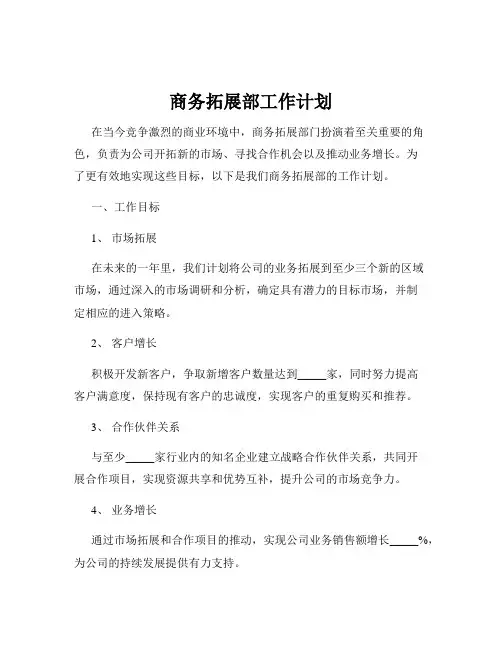 商务拓展部工作计划

在当今竞争激烈的商业环境中，商务拓展部门扮演着至关重要的角色，负责为公司开拓新的市场、寻找合作机会以及推动业务增长。为了更有效地实现这些目标，以下是我们商务拓展部的工作计划。

一、工作目标

1、 市场拓展

在未来的一年里，我们计划将公司的业务拓展到至少三个新的区域市场，通过深入的市场调研和分析，确定具有潜力的目标市场，并制定相应的进入策略。

2、 客户增长

积极开发新客户，争取新增客户数量达到_____家，同时努力提高客户满意度，保持现有客户的忠诚度，实现客户的重复购买和推荐。

3、 合作伙伴关系

与至少_____家行业内的知名企业建立战略合作伙伴关系，共同开展合作项目，实现资源共享和优势互补，提升公司的市场竞争力。

4、 业务增长

通过市场拓展和合作项目的推动，实现公司业务销售额增长_____%，为公司的持续发展提供有力支持。